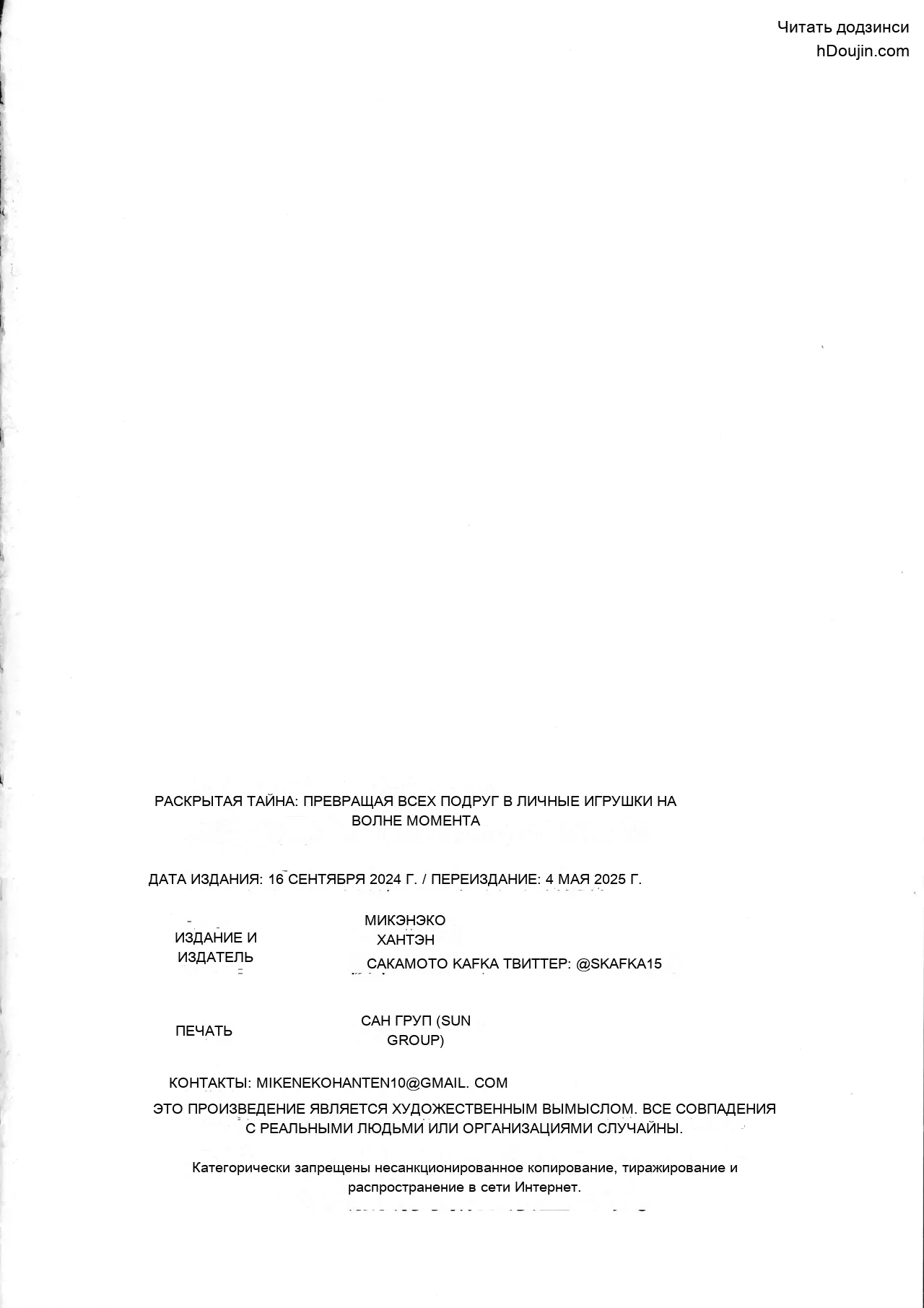 Читать додзинси
hDoujin.com

РАСКРЫТАЯ ТАЙНА: ПРЕВРАЩАЯ ВСЕХ ПОДРУГ В ЛИЧНЫЕ ИГРУШКИ НА ВОЛНЕ МОМЕНТА

ДАТА ИЗДАНИЯ: 16 СЕНТЯБРЯ 2024 Г. / ПЕРЕИЗДАНИЕ: 4 МАЯ 2025 Г.

ИЗДАНИЕ И ИЗДАТЕЛЬ

МИКЭНЭКО ХАНТЭН

САКАМОТО KAFKA ТВИТТЕР: @SKAFKA15

ПЕЧАТЬ

САН ГРУП (SUN GROUP)

КОНТАКТЫ: MIKENEKOHANTEN10@GMAIL. COM

ЭТО ПРОИЗВЕДЕНИЕ ЯВЛЯЕТСЯ ХУДОЖЕСТВЕННЫМ ВЫМЫСЛОМ. ВСЕ СОВПАДЕНИЯ С РЕАЛЬНЫМИ ЛЮДЬМИ ИЛИ ОРГАНИЗАЦИЯМИ СЛУЧАЙНЫ.

Категорически запрещены несанкционированное копирование, тиражирование и распространение в сети Интернет.